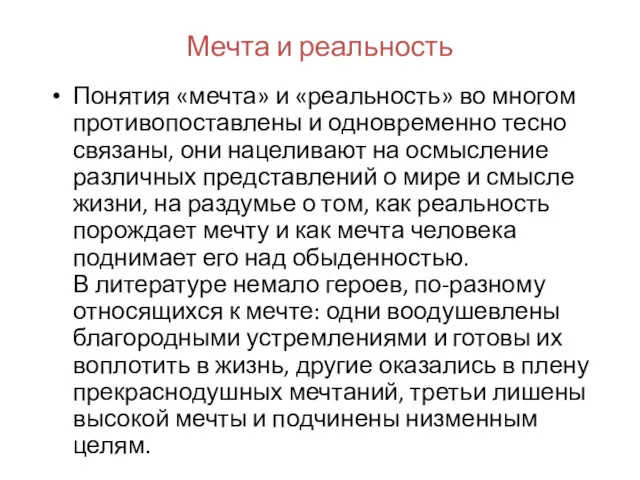 Мечта и реальность

• Понятия «мечта» и «реальность» во многом противопоставлены и одновременно тесно связаны, они нацеливают на осмысление различных представлений о мире и смысле жизни, на раздумье о том, как реальность порождает мечту и как мечта человека поднимает его над обыденностью.
В литературе немало героев, по-разному относящихся к мечте: одни воодушевлены благородными устремлениями и готовы их воплотить в жизнь, другие оказались в плену прекраснодушных мечтаний, третьи лишены высокой мечты и подчинены низменным целям.